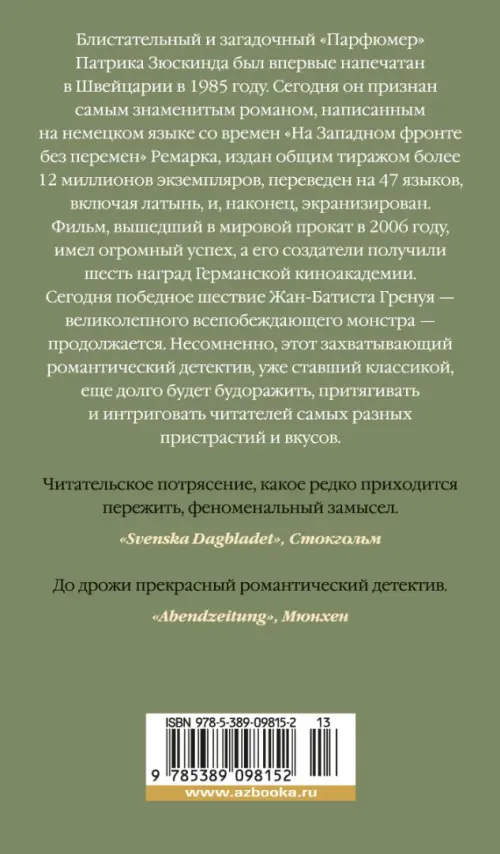 Блистательный и загадочный «Парфюмер» Патрика Зюскинда был впервые напечатан в Швейцарии в 1985 году. Сегодня он признан самым знаменитым романом, написанным на немецком языке со времен «На Западном фронте без перемен» Ремарка, издан общим тиражом более 12 миллионов экземпляров, переведен на 47 языков, включая латынь, и, наконец, экранизирован. Фильм, вышедший в мировой прокат в 2006 году, имел огромный успех, а его создатели получили шесть наград Германской киноакадемии. Сегодня победное шествие Жан-Батиста Гренуя — великолепного всепобеждающего монстра — продолжается. Несомненно, этот захватывающий романтический детектив, уже ставший классикой, еще долго будет будоражить, притягивать и интриговать читателей самых разных пристрастий и вкусов.

Читательское потрясение, какое редко приходится пережить, феноменальный замысел.

«Svenska Dagbladet», Стокгольм

До дрожи прекрасный романтический детектив.

«Abendzeitung», Мюнхен

ISBN 978-5-389-09815-2 13

9 785389 098152

www.azbooka.ru